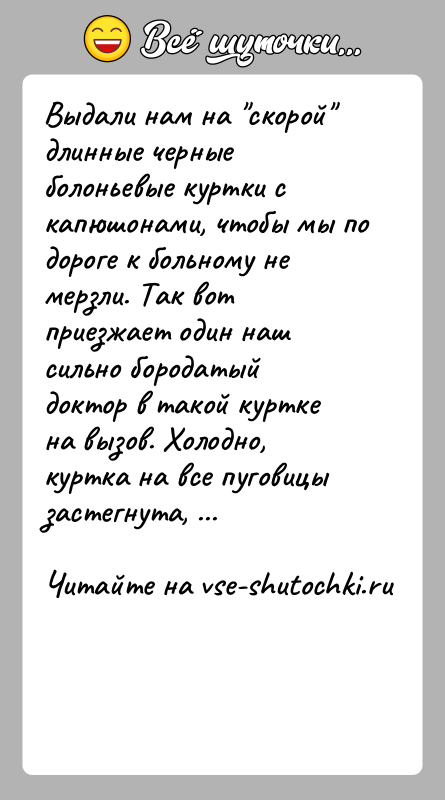 Всё шуточки...

Выдали нам на "скорой" длинные черные болоньевые куртки с капюшонами, чтобы мы по дороге к больному не мерзли. Так вот приезжает один наш сильно бородатый доктор в такой куртке на вызов. Холодно, куртка на все пуговицы застегнута, ...

Читайте на vse-shutochki.ru